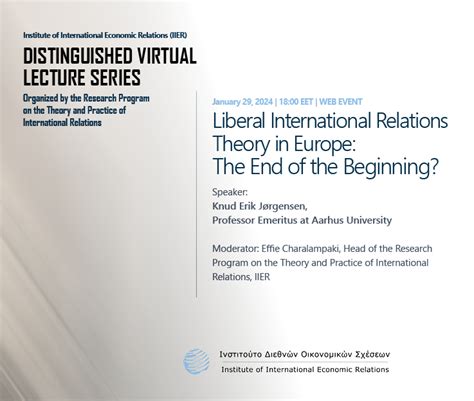 Institute of International Economic Relations (IIER)

DISTINGUISHED VIRTUAL LECTURE SERIES

Organized by the Research Program on the Theory and Practice of International Relations

January 29, 2024 | 18:00 EET | WEB EVENT

Liberal International Relations Theory in Europe: The End of the Beginning?

Speaker:
Knud Erik Jørgensen,
Professor Emeritus at Aarhus University

Moderator: Effie Charalampaki, Head of the Research Program on the Theory and Practice of International Relations, IIER

Ινστιτούτο Διεθνών Οικονομικών Σχέσεων
Institute of International Economic Relations